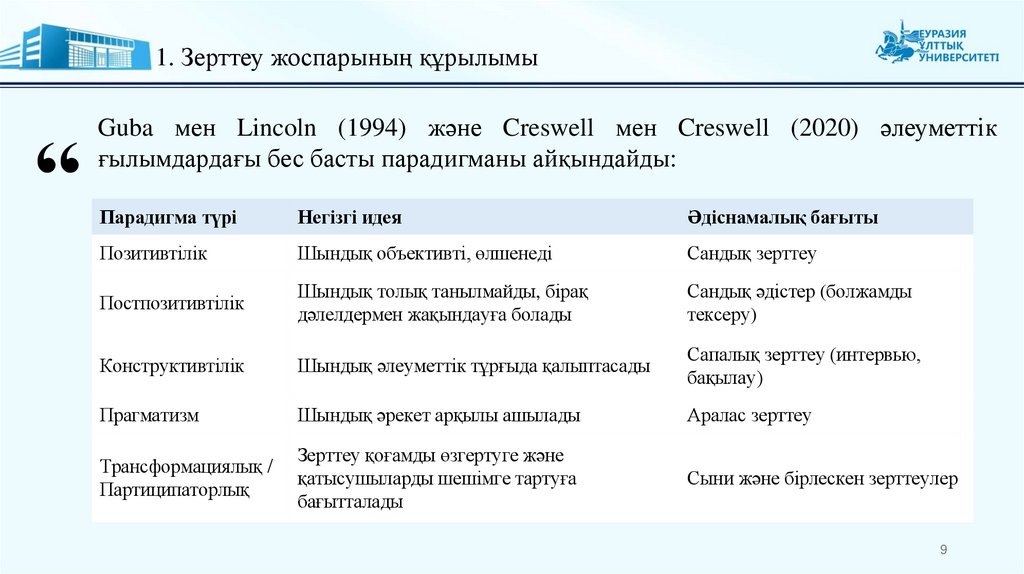 1. Зерттеу жоспарының құрылымы

ЕУРАЗИЯ ҰЛТТЫҚ УНИВЕРСИТЕТІ

“

Guba мен Lincoln (1994) және Creswell мен Creswell (2020) әлеуметтік ғылымдардағы бес басты парадигманы айқындайды:

| Парадигма түрі | Негізгі идея | Әдіснамалық бағыты |
|---|---|---|
| Позитивтілік | Шындық объективті, өлшенеді | Сандық зерттеу |
| Постпозитивтілік | Шындық толық танылмайды, бірақ дәлелдермен жақындауға болады | Сандық әдістер (болжамды тексеру) |
| Конструктивтілік | Шындық әлеуметтік тұрғыда қалыптасады | Сапалық зерттеу (интервью, бақылау) |
| Прагматизм | Шындық әрекет арқылы ашылады | Аралас зерттеу |
| Трансформациялық / Партиципаторлық | Зерттеу қоғамды өзгертуге және қатысушыларды шешімге тартуға бағытталады | Сыни және бірлескен зерттеулер |

9